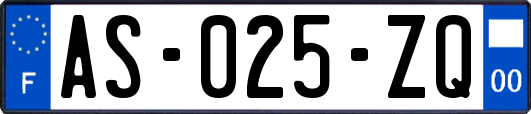 F

AS-025-ZQ

00